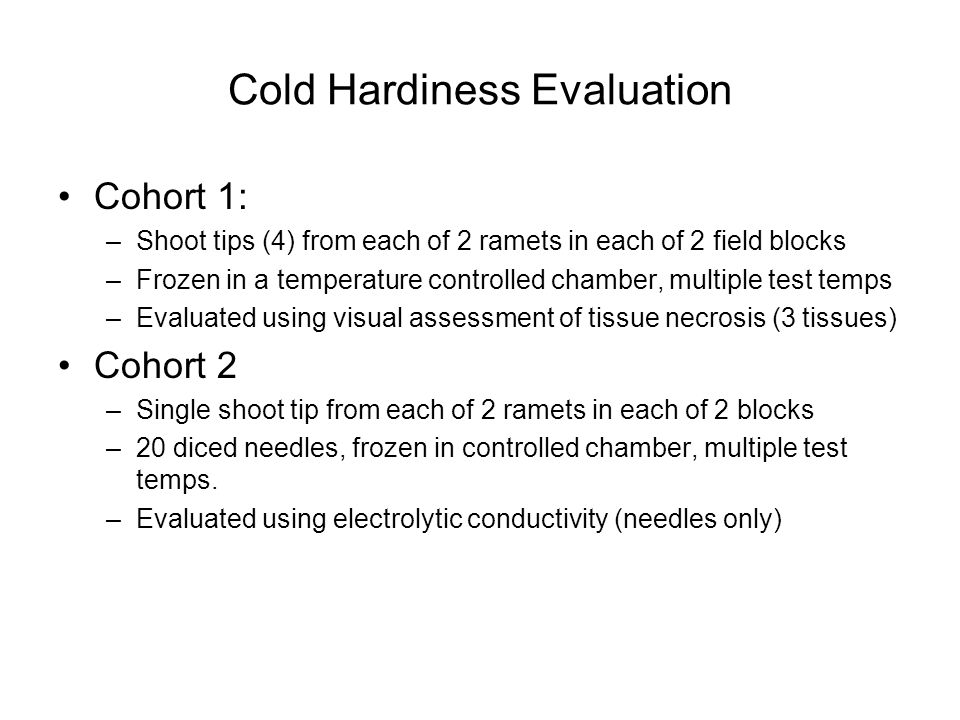 Cold Hardiness Evaluation

• Cohort 1:
– Shoot tips (4) from each of 2 ramets in each of 2 field blocks
– Frozen in a temperature controlled chamber, multiple test temps
– Evaluated using visual assessment of tissue necrosis (3 tissues)

• Cohort 2
– Single shoot tip from each of 2 ramets in each of 2 blocks
– 20 diced needles, frozen in controlled chamber, multiple test temps.
– Evaluated using electrolytic conductivity (needles only)